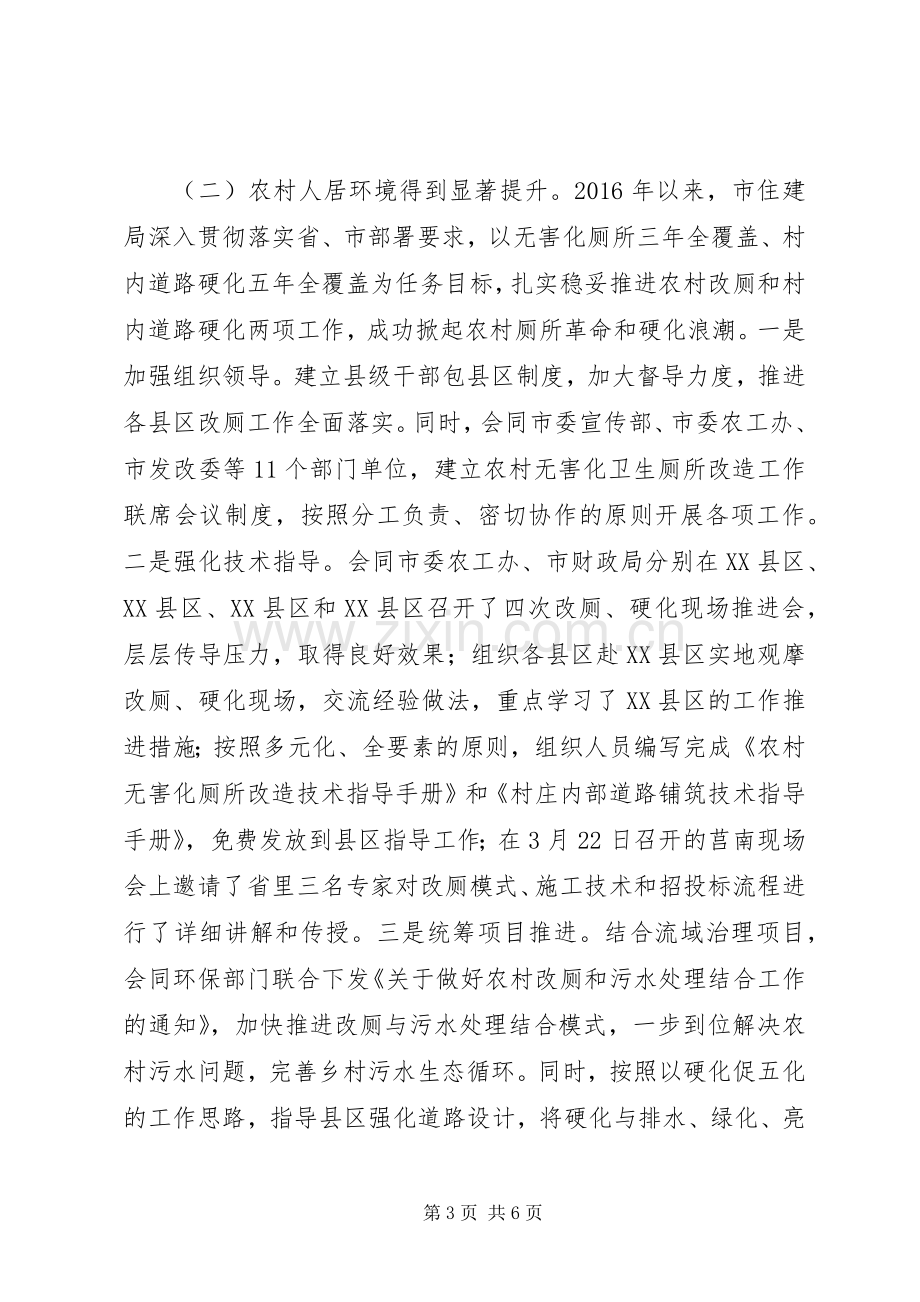 （二）农村人居环境得到显著提升。2016年以来，市住建局深入贯彻落实省、市部署要求，以无害化厕所三年全覆盖、村内道路硬化五年全覆盖为任务目标，扎实稳妥推进农村改厕和村内道路硬化两项工作，成功掀起农村厕所革命和硬化浪潮。一是加强组织领导。建立县级干部包县区制度，加大督导力度，推进各县区改厕工作全面落实。同时，会同市委宣传部、市委农工办、市发改委等11个部门单位，建立农村无害化卫生厕所改造工作联席会议制度，按照分工负责、密切协作的原则开展各项工作。二是强化技术指导。会同市委农工办、市财政局分别在XX县区、XX县区、XX县区和XX县区召开了四次改厕、硬化现场推进会，层层传导压力，取得良好效果；组织各县区赴XX县区实地观摩改厕、硬化现场，交流经验做法，重点学习了XX县区的工作推进措施；按照多元化、全要素的原则，组织人员编写完成《农村无害化厕所改造技术指导手册》和《村庄内部道路铺筑技术指导手册》，免费发放到县区指导工作；在3月22日召开的莒南现场会上邀请了省里三名专家对改厕模式、施工技术和招投标流程进行了详细讲解和传授。三是统筹项目推进。结合流域治理项目，会同环保部门联合下发《关于做好农村改厕和污水处理结合工作的通知》，加快推进改厕与污水处理结合模式，一步到位解决农村污水问题，完善乡村污水生态循环。同时，按照以硬化促五化的工作思路，指导县区强化道路设计，将硬化与排水、绿化、亮

第3页 共6页

www.zixin.com.cn